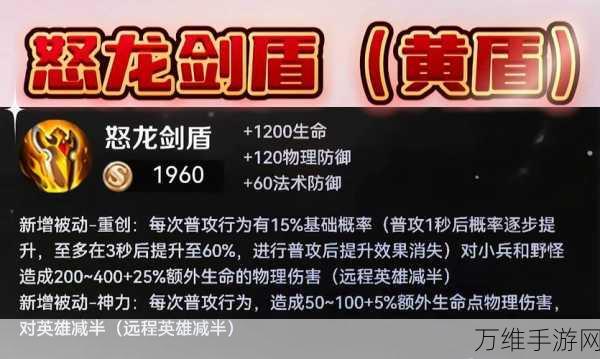 怒龙剑盾（黄盾）

怒龙剑盾
1960
+1200生命
+120物理防御
+60法术防御

新增被动-重创：每次普攻行为有15%基础概率（普攻1秒后概率逐步提升，至多在3秒后提升至60%，进行普攻后提升效果消失）对小兵和野怪造成200~400+25%额外生命的物理伤害（远程英雄减半）
新增被动-神力：每次普攻行为，造成50~100+5%额外生命点物理伤害，对英雄减半（远程英雄减半）

万维手游网